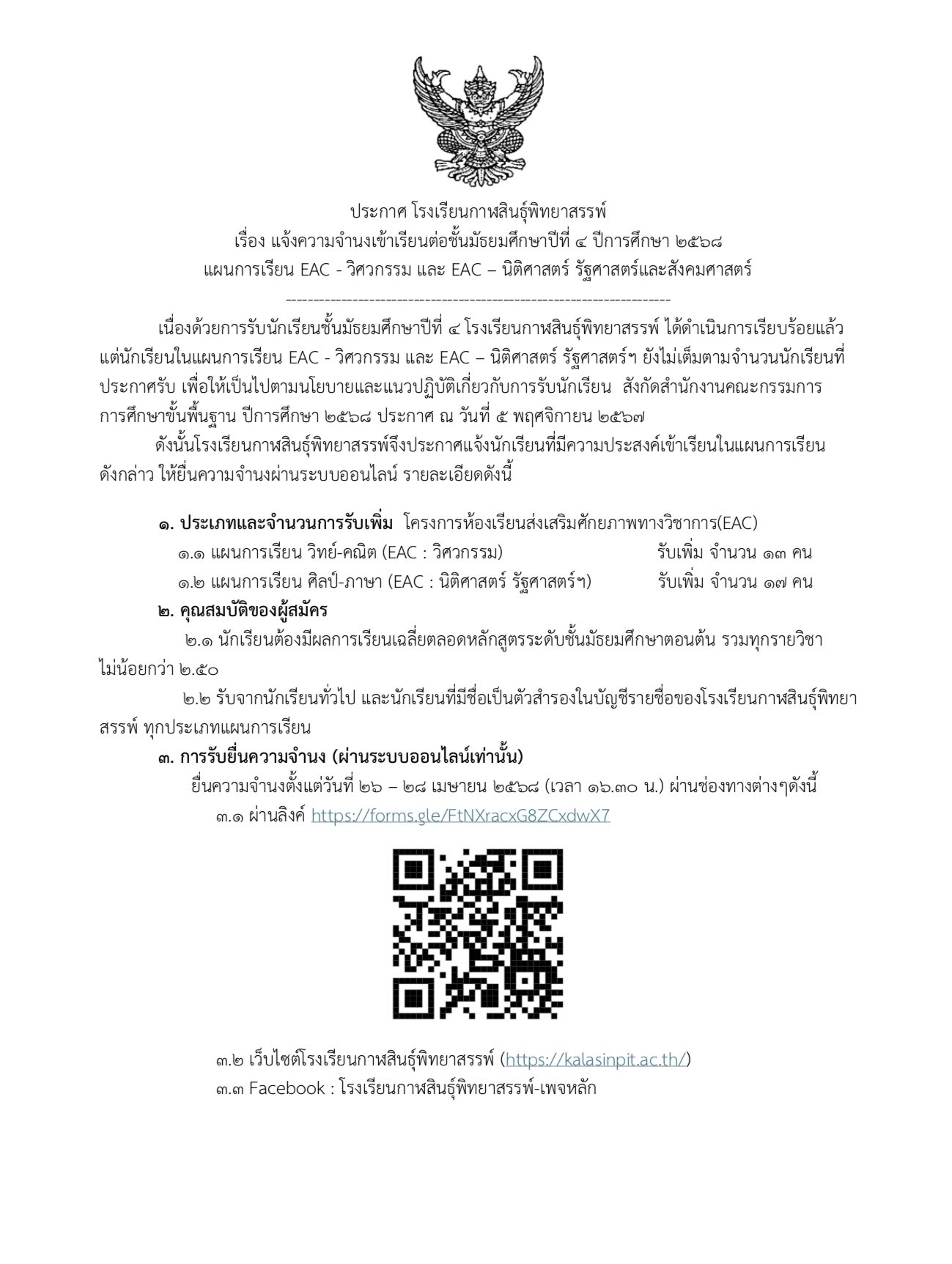 ประกาศ โรงเรียนกาฬสินธุ์พิทยาสรรพ์
เรื่อง แจ้งความจำนงเข้าเรียนต่อชั้นมัธยมศึกษาปีที่ ๔ ปีการศึกษา ๒๕๖๘
แผนการเรียน EAC - วิศวกรรม และ EAC – นิติศาสตร์ รัฐศาสตร์และสังคมศาสตร์
------------------------------------------------------------------

เนื่องด้วยการรับนักเรียนชั้นมัธยมศึกษาปีที่ ๔ โรงเรียนกาฬสินธุ์พิทยาสรรพ์ ได้ดำเนินการเรียบร้อยแล้ว แต่นักเรียนในแผนการเรียน EAC - วิศวกรรม และ EAC – นิติศาสตร์ รัฐศาสตร์ฯ ยังไม่เต็มตามจำนวนนักเรียนที่ประกาศรับ เพื่อให้เป็นไปตามนโยบายและแนวปฏิบัติเกี่ยวกับการรับนักเรียน สังกัดสำนักงานคณะกรรมการการศึกษาขั้นพื้นฐาน ปีการศึกษา ๒๕๖๘ ประกาศ ณ วันที่ ๕ พฤศจิกายน ๒๕๖๗

ดังนั้นโรงเรียนกาฬสินธุ์พิทยาสรรพ์จึงประกาศแจ้งนักเรียนที่มีความประสงค์เข้าเรียนในแผนการเรียนดังกล่าว ให้ยื่นความจำนงผ่านระบบออนไลน์ รายละเอียดดังนี้

๑. ประเภทและจำนวนการรับเพิ่ม โครงการห้องเรียนส่งเสริมศักยภาพทางวิชาการ(EAC)
๑.๑ แผนการเรียน วิทย์-คณิต (EAC : วิศวกรรม) รับเพิ่ม จำนวน ๑๓ คน
๑.๒ แผนการเรียน ศิลป์-ภาษา (EAC : นิติศาสตร์ รัฐศาสตร์ฯ) รับเพิ่ม จำนวน ๑๗ คน
๒. คุณสมบัติของผู้สมัคร
๒.๑ นักเรียนต้องมีผลการเรียนเฉลี่ยตลอดหลักสูตรระดับชั้นมัธยมศึกษาตอนต้น รวมทุกรายวิชา ไม่น้อยกว่า ๒.๕๐
๒.๒ รับจากนักเรียนทั่วไป และนักเรียนที่มีชื่อเป็นตัวสำรองในบัญชีรายชื่อของโรงเรียนกาฬสินธุ์พิทยาสรรพ์ ทุกประเภทแผนการเรียน
๓. การรับยื่นความจำนง (ผ่านระบบออนไลน์เท่านั้น)
ยื่นความจำนงตั้งแต่วันที่ ๒๖ – ๒๘ เมษายน ๒๕๖๘ (เวลา ๑๖.๓๐ น.) ผ่านช่องทางต่างๆดังนี้
๓.๑ ผ่านลิงค์ https://forms.gle/FtNXracxG8ZCxdwX7

๓.๒ เว็บไซต์โรงเรียนกาฬสินธุ์พิทยาสรรพ์ (https://kalasinpit.ac.th/)
๓.๓ Facebook : โรงเรียนกาฬสินธุ์พิทยาสรรพ์-เพจหลัก